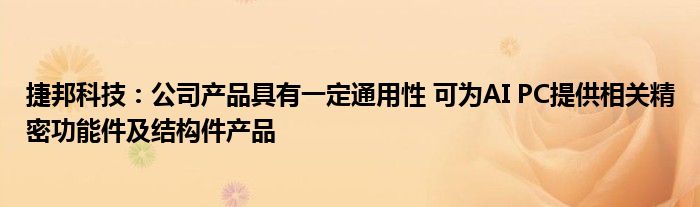 捷邦科技：公司产品具有一定通用性 可为AI PC提供相关精密功能件及结构件产品